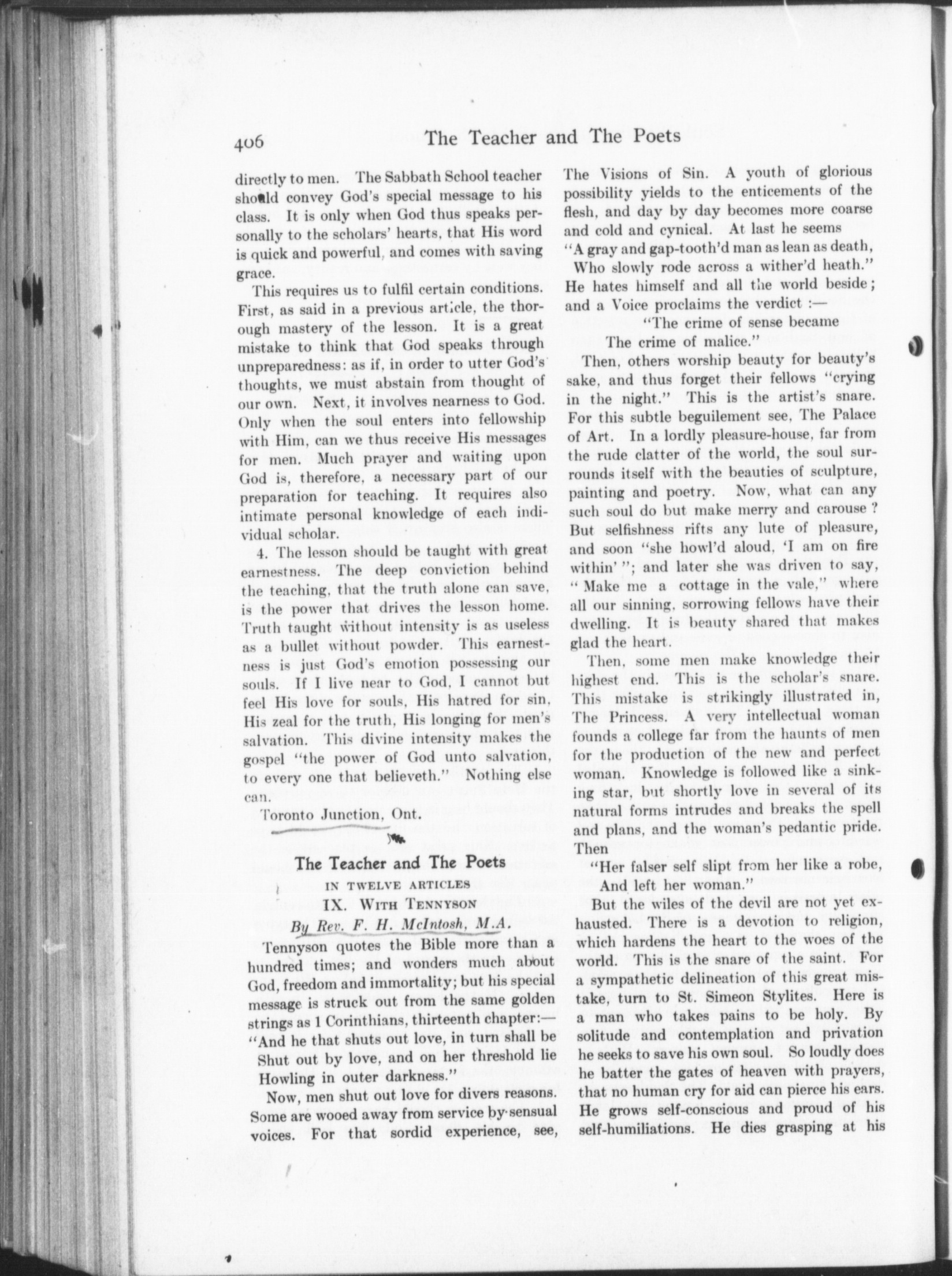 406 The Teacher and The Poets

directly to men. The Sabbath School teacher should convey God's special message to his class. It is only when God thus speaks personally to the scholars' hearts, that His word is quick and powerful, and comes with saving grace.

This requires us to fulfil certain conditions. First, as said in a previous article, the thorough mastery of the lesson. It is a great mistake to think that God speaks through unpreparedness: as if, in order to utter God's thoughts, we must abstain from thought of our own. Next, it involves nearness to God. Only when the soul enters into fellowship with Him, can we thus receive His messages for men. Much prayer and waiting upon God is, therefore, a necessary part of our preparation for teaching. It requires also intimate personal knowledge of each individual scholar.

4. The lesson should be taught with great earnestness. The deep conviction behind the teaching, that the truth alone can save, is the power that drives the lesson home. Truth taught without intensity is as useless as a bullet without powder. This earnestness is just God's emotion possessing our souls. If I live near to God, I cannot but feel His love for souls, His hatred for sin, His zeal for the truth, His longing for men's salvation. This divine intensity makes the gospel "the power of God unto salvation, to every one that believeth." Nothing else can.

Toronto Junction, Ont.

The Teacher and The Poets
IN TWELVE ARTICLES
IX. WITH TENNYSON
By Rev. F. H. McIntosh, M.A.

Tennyson quotes the Bible more than a hundred times; and wonders much about God, freedom and immortality; but his special message is struck out from the same golden strings as 1 Corinthians, thirteenth chapter:—
"And he that shuts out love, in turn shall be
Shut out by love, and on her threshold lie
Howling in outer darkness."

Now, men shut out love for divers reasons. Some are wooed away from service by sensual voices. For that sordid experience, see, The Visions of Sin. A youth of glorious possibility yields to the enticements of the flesh, and day by day becomes more coarse and cold and cynical. At last he seems
"A gray and gap-tooth'd man as lean as death,
Who slowly rode across a wither'd heath."
He hates himself and all the world beside; and a Voice proclaims the verdict :—
"The crime of sense became
The crime of malice."

Then, others worship beauty for beauty's sake, and thus forget their fellows "crying in the night." This is the artist's snare. For this subtle beguilement see, The Palace of Art. In a lordly pleasure-house, far from the rude clatter of the world, the soul surrounds itself with the beauties of sculpture, painting and poetry. Now, what can any such soul do but make merry and carouse ? But selfishness rifts any lute of pleasure, and soon "she howl'd aloud, 'I am on fire within' "; and later she was driven to say, " Make me a cottage in the vale," where all our sinning, sorrowing fellows have their dwelling. It is beauty shared that makes glad the heart.

Then, some men make knowledge their highest end. This is the scholar's snare. This mistake is strikingly illustrated in, The Princess. A very intellectual woman founds a college far from the haunts of men for the production of the new and perfect woman. Knowledge is followed like a sinking star, but shortly love in several of its natural forms intrudes and breaks the spell and plans, and the woman's pedantic pride. Then
"Her falser self slipt from her like a robe,
And left her woman."

But the wiles of the devil are not yet exhausted. There is a devotion to religion, which hardens the heart to the woes of the world. This is the snare of the saint. For a sympathetic delineation of this great mistake, turn to St. Simeon Stylites. Here is a man who takes pains to be holy. By solitude and contemplation and privation he seeks to save his own soul. So loudly does he batter the gates of heaven with prayers, that no human cry for aid can pierce his ears. He grows self-conscious and proud of his self-humiliations. He dies grasping at his